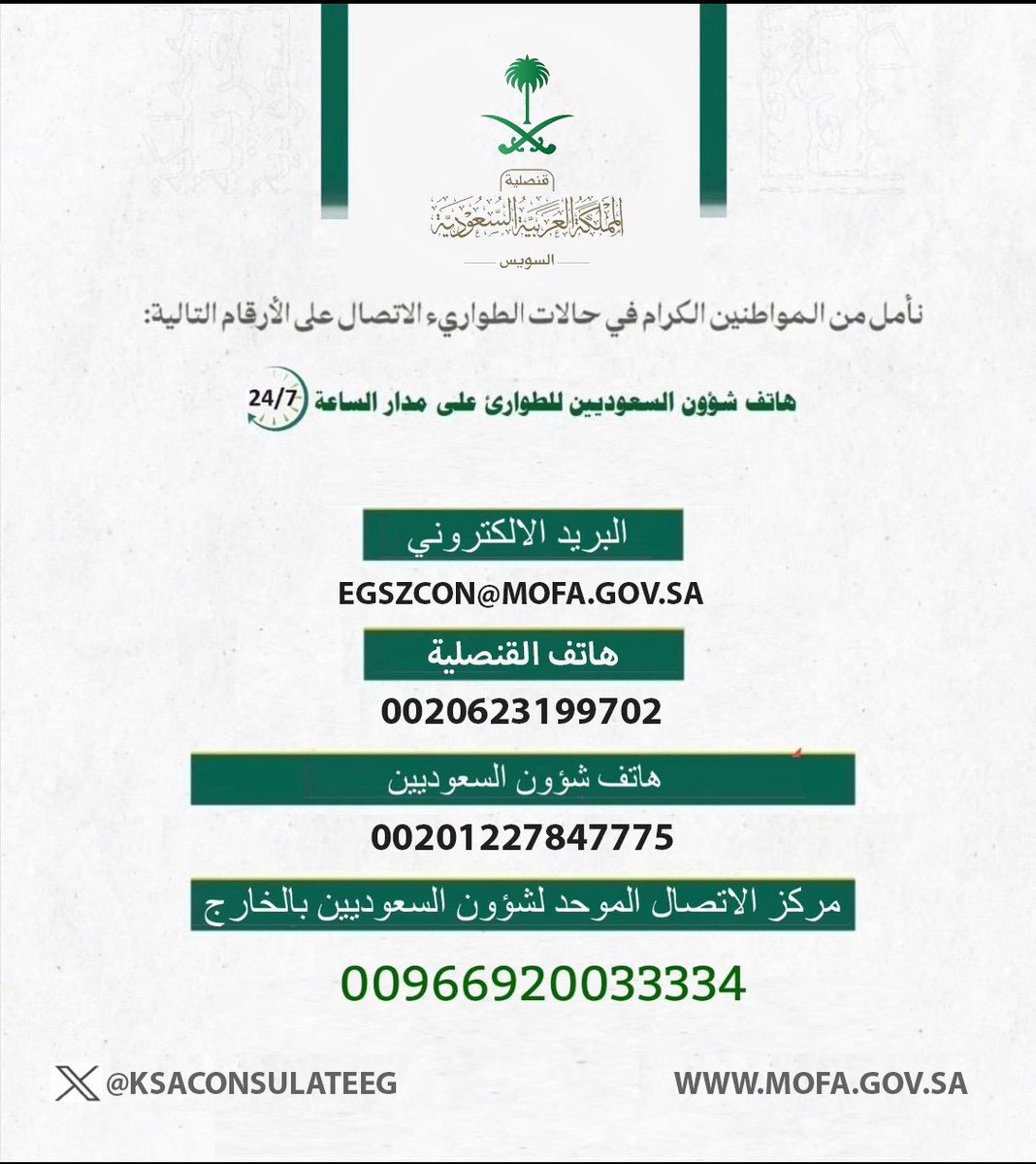 قنصلية
المملكة العربية السعودية
السويس

نأمل من المواطنين الكرام في حالات الطواريء الاتصال على الأرقام التالية:

هاتف شؤون السعوديين للطوارئ على مدار الساعة 24/7

البريد الالكتروني
EGSZCON@MOFA.GOV.SA

هاتف القنصلية
0020623199702

هاتف شؤون السعوديين
00201227847775

مركز الاتصال الموحد لشؤون السعوديين بالخارج
00966920033334

@KSACONSULATEEG
WWW.MOFA.GOV.SA